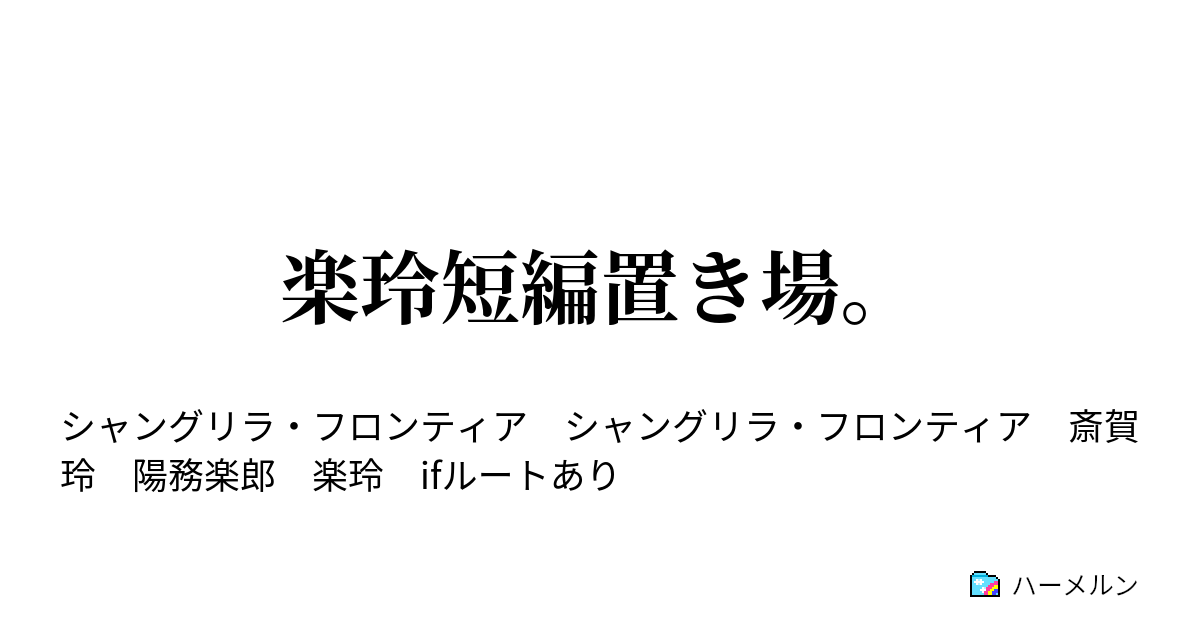 楽玲短編置き場。

シャングリラ・フロンティア　シャングリラ・フロンティア　斎賀玲　陽務楽郎　楽玲　ifルートあり

ハーメルン